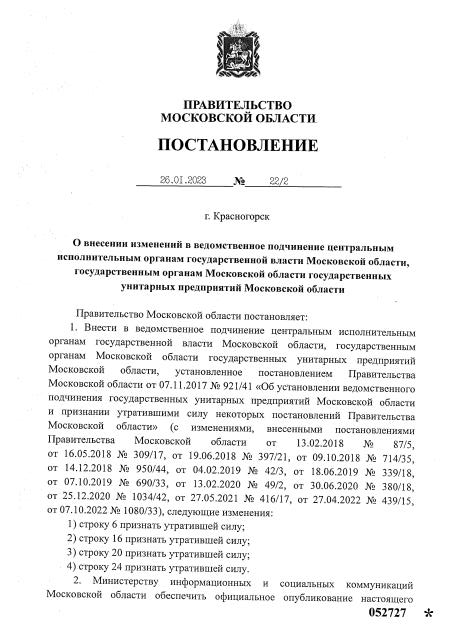 ПРАВИТЕЛЬСТВО
МОСКОВСКОЙ ОБЛАСТИ

ПОСТАНОВЛЕНИЕ

26.01.2023 № 22/2

г. Красногорск

О внесении изменений в ведомственное подчинение центральным исполнительным органам государственной власти Московской области, государственным органам Московской области государственных унитарных предприятий Московской области

Правительство Московской области постановляет:

1. Внести в ведомственное подчинение центральным исполнительным органам государственной власти Московской области, государственным органам Московской области государственных унитарных предприятий Московской области, установленное постановлением Правительства Московской области от 07.11.2017 № 921/41 «Об установлении ведомственного подчинения государственных унитарных предприятий Московской области и признании утратившими силу некоторых постановлений Правительства Московской области» (с изменениями, внесенными постановлениями Правительства Московской области от 13.02.2018 № 87/5, от 16.05.2018 № 309/17, от 19.06.2018 № 397/21, от 09.10.2018 № 714/35, от 14.12.2018 № 950/44, от 04.02.2019 № 42/3, от 18.06.2019 № 339/18, от 07.10.2019 № 690/33, от 13.02.2020 № 49/2, от 30.06.2020 № 380/18, от 25.12.2020 № 1034/42, от 27.05.2021 № 416/17, от 27.04.2022 № 439/15, от 07.10.2022 № 1080/33), следующие изменения:

1) строку 6 признать утратившей силу;

2) строку 16 признать утратившей силу;

3) строку 20 признать утратившей силу;

4) строку 24 признать утратившей силу.

2. Министерству информационных и социальных коммуникаций Московской области обеспечить официальное опубликование настоящего

052727 *